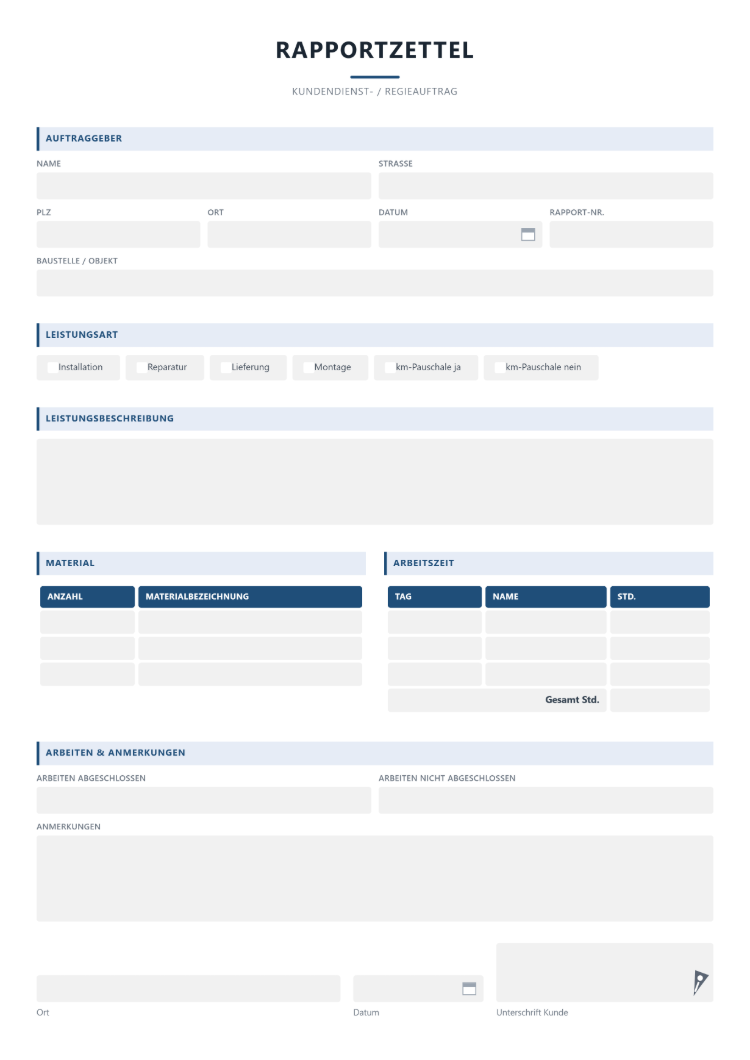 RAPPORTZETTEL

KUNDENDIENST- / REGIEAUFTRAG

AUFTRAGGEBER

NAME

STRASSE

PLZ

ORT

DATUM

RAPPORT-NR.

BAUSTELLE / OBJEKT

LEISTUNGSART

☐ Installation ☐ Reparatur ☐ Lieferung ☐ Montage ☐ km-Pauschale ja ☐ km-Pauschale nein

LEISTUNGSBESCHREIBUNG

MATERIAL

| ANZAHL | MATERIALBEZEICHNUNG |
|---|---|
| | |
| | |
| | |

ARBEITSZEIT

| TAG | NAME | STD. |
|---|---|---|
| | | |
| | | |
| | | |
| Gesamt Std. | | |

ARBEITEN & ANMERKUNGEN

ARBEITEN ABGESCHLOSSEN

ARBEITEN NICHT ABGESCHLOSSEN

ANMERKUNGEN

Ort

Datum

Unterschrift Kunde